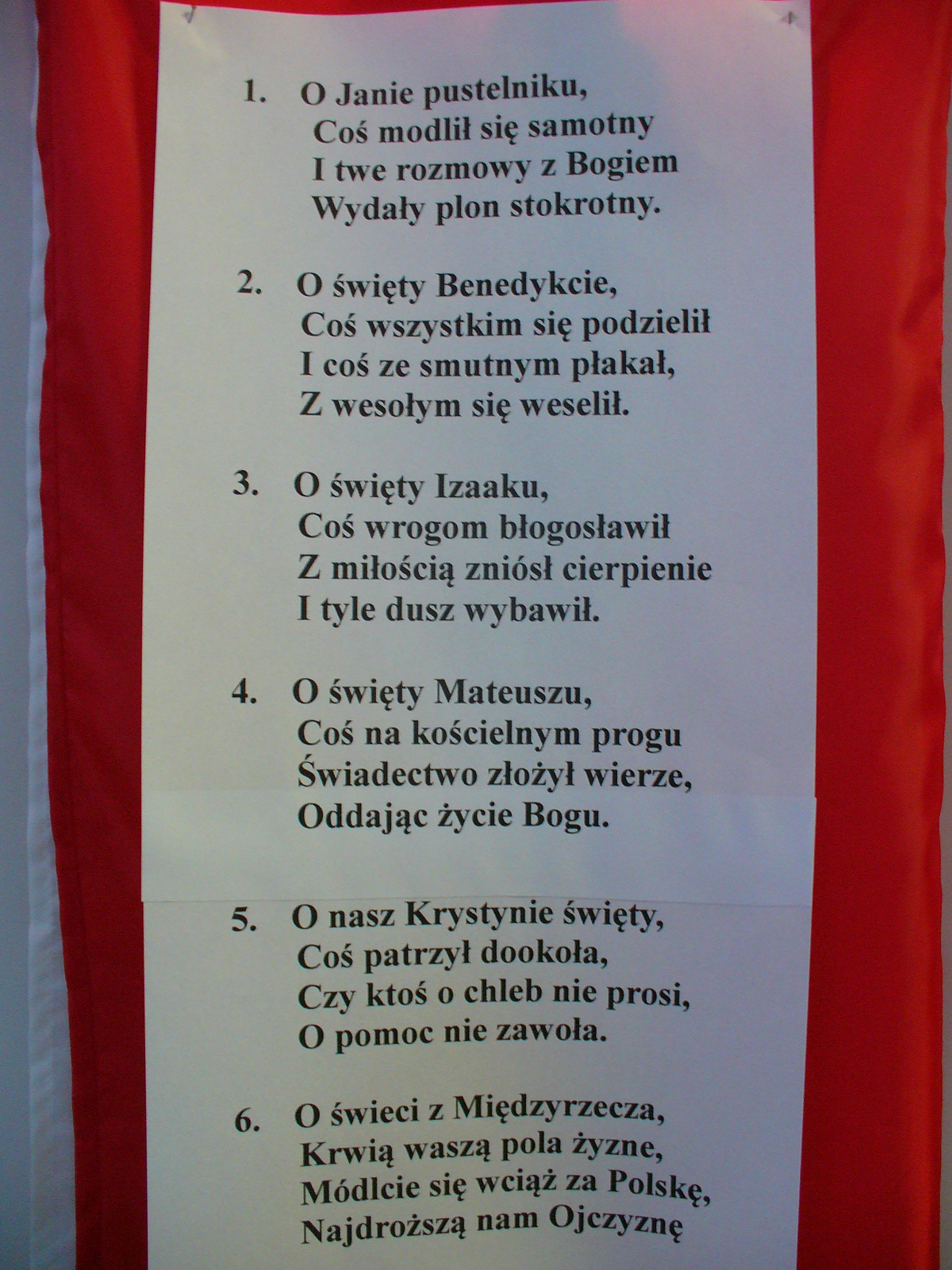 1. O Janie pustelniku,
Coś modlił się samotny
I twe rozmowy z Bogiem
Wydały plon stokrotny.

2. O święty Benedykcie,
Coś wszystkim się podzielił
I coś ze smutnym płakał,
Z wesołym się weselił.

3. O święty Izaaku,
Coś wrogom błogosławił
Z miłością zniósł cierpienie
I tyle dusz wybawił.

4. O święty Mateuszu,
Coś na kościelnym progu
Świadectwo złożył wierze,
Oddając życie Bogu.

5. O nasz Krystynie święty,
Coś patrzył dookoła,
Czy ktoś o chleb nie prosi,
O pomoc nie zawoła.

6. O świeci z Międzyrzecza,
Krwią waszą pola żyzne,
Módlcie się wciąż za Polskę,
Najdroższą nam Ojczyznę